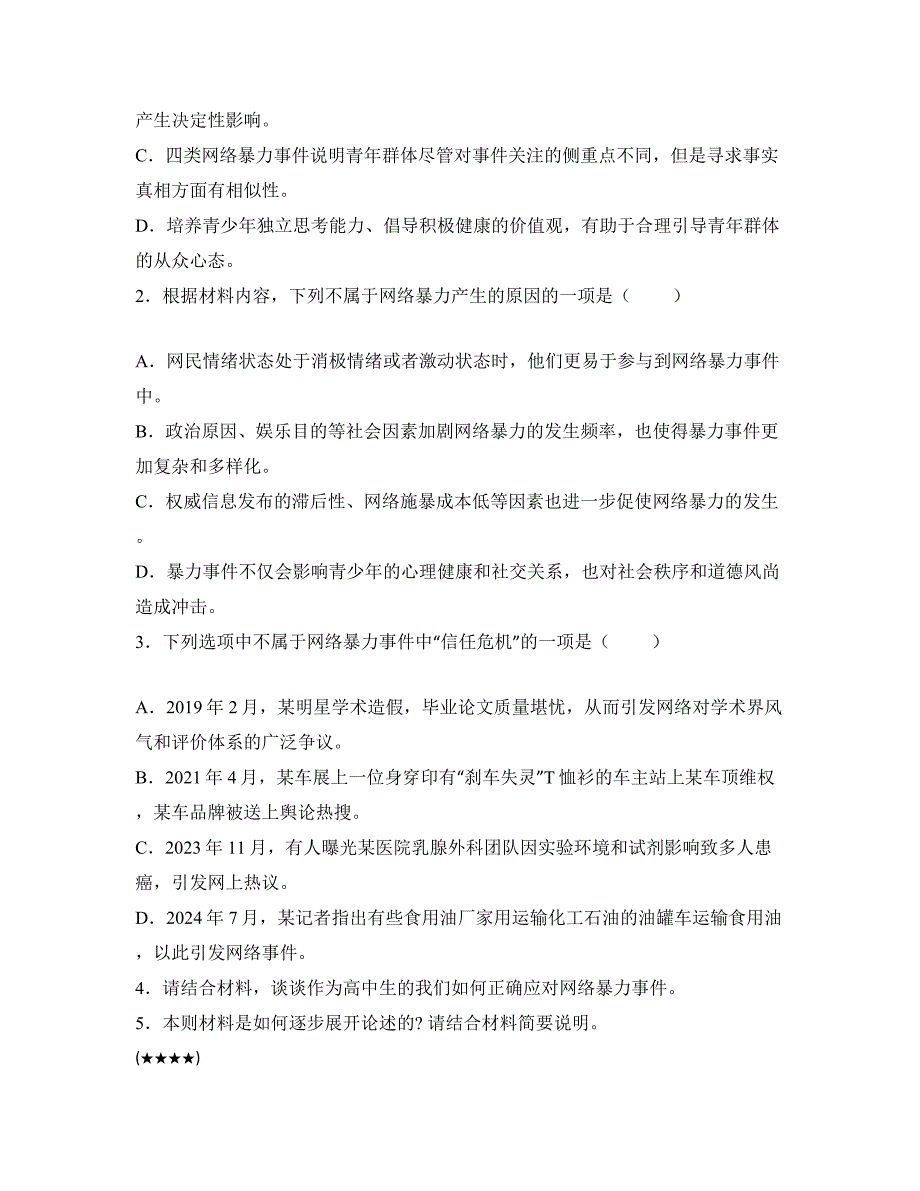 产生决定性影响。

C．四类网络暴力事件说明青年群体尽管对事件关注的侧重点不同，但是寻求事实真相方面有相似性。

D．培养青少年独立思考能力、倡导积极健康的价值观，有助于合理引导青年群体的从众心态。

2．根据材料内容，下列不属于网络暴力产生的原因的一项是（　　）

A．网民情绪状态处于消极情绪或者激动状态时，他们更易于参与到网络暴力事件中。

B．政治原因、娱乐目的等社会因素加剧网络暴力的发生频率，也使得暴力事件更加复杂和多样化。

C．权威信息发布的滞后性、网络施暴成本低等因素也进一步促使网络暴力的发生。

D．暴力事件不仅会影响青少年的心理健康和社交关系，也对社会秩序和道德风尚造成冲击。

3．下列选项中不属于网络暴力事件中“信任危机”的一项是（　　）

A．2019 年 2 月，某明星学术造假，毕业论文质量堪忧，从而引发网络对学术界风气和评价体系的广泛争议。

B．2021 年 4 月，某车展上一位身穿印有“刹车失灵”T 恤衫的车主站上某车顶维权，某车品牌被送上舆论热搜。

C．2023 年 11 月，有人曝光某医院乳腺外科团队因实验环境和试剂影响致多人患癌，引发网上热议。

D．2024 年 7 月，某记者指出有些食用油厂家用运输化工石油的油罐车运输食用油，以此引发网络事件。

4．请结合材料，谈谈作为高中生的我们如何正确应对网络暴力事件。

5．本则材料是如何逐步展开论述的? 请结合材料简要说明。

(★★★★)